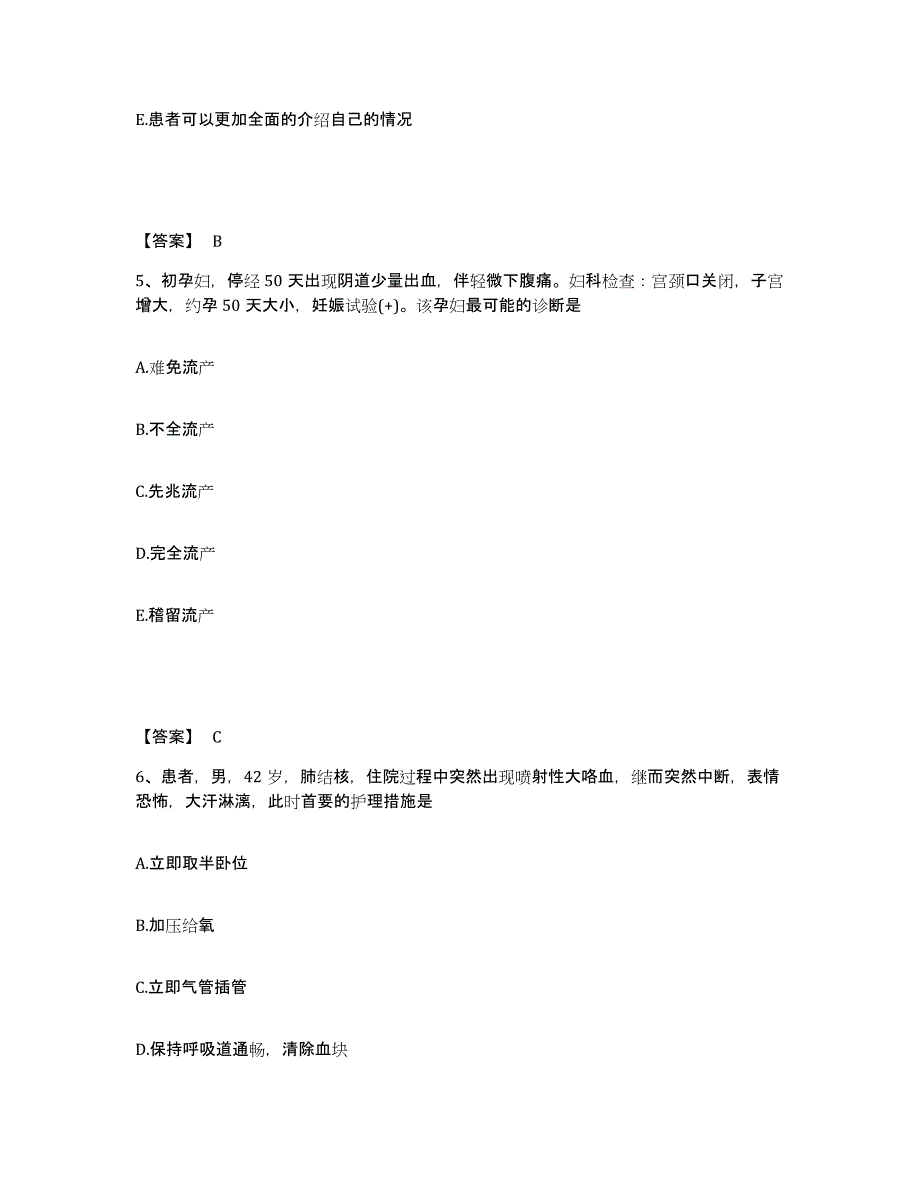 E.患者可以更加全面的介绍自己的情况

【答案】 B

5、初孕妇，停经 50 天出现阴道少量出血，伴轻微下腹痛。妇科检查：宫颈口关闭，子宫增大，约孕 50 天大小，妊娠试验(+)。该孕妇最可能的诊断是

A.难免流产

B.不全流产

C.先兆流产

D.完全流产

E.稽留流产

【答案】 C

6、患者，男，42 岁，肺结核，住院过程中突然出现喷射性大咯血，继而突然中断，表情恐怖，大汗淋漓，此时首要的护理措施是

A.立即取半卧位

B.加压给氧

C.立即气管插管

D.保持呼吸道通畅，清除血块